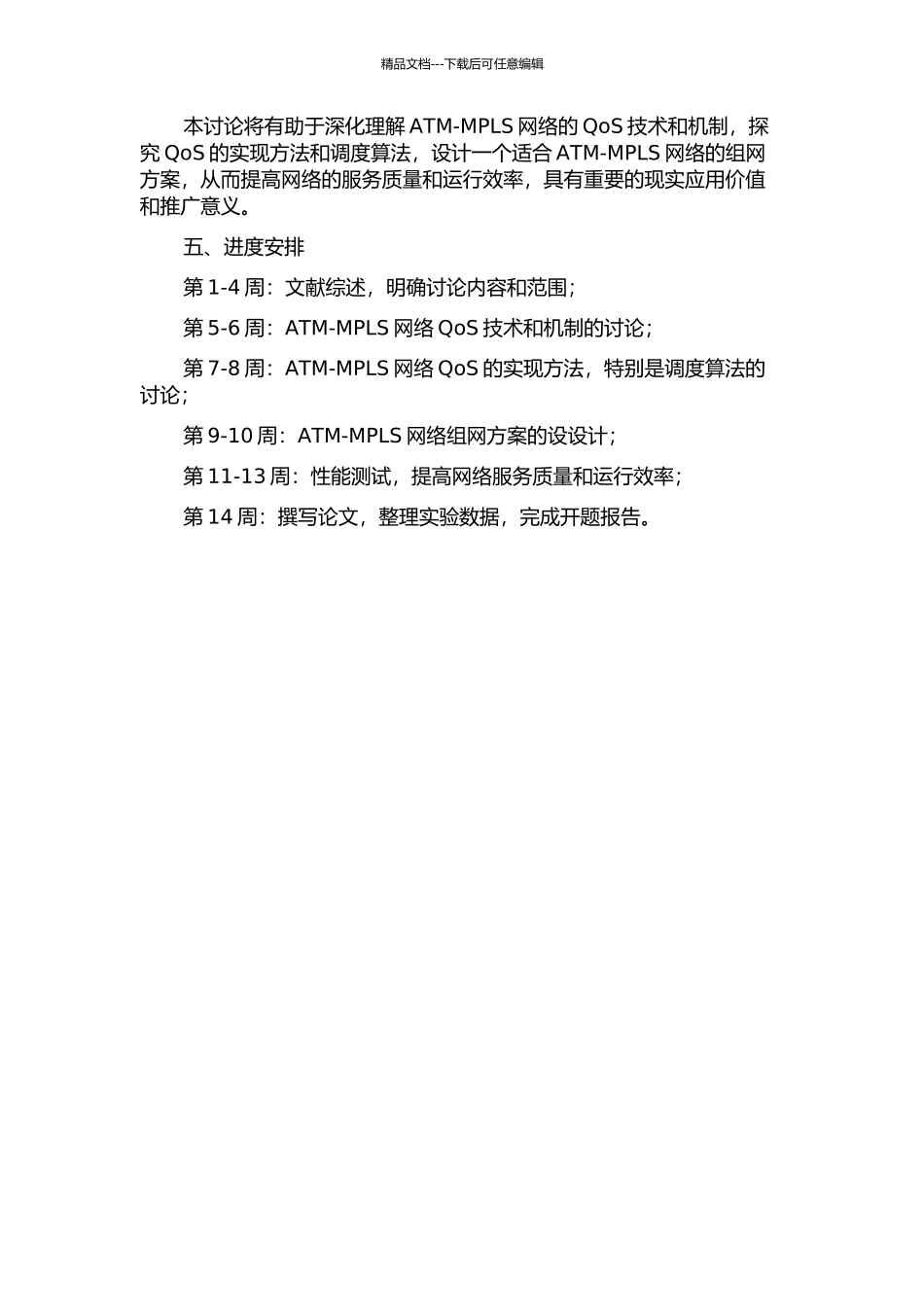 精品文档---下载后可任意编辑

本讨论将有助于深化理解 ATM-MPLS 网络的 QoS 技术和机制，探究 QoS 的实现方法和调度算法，设计一个适合 ATM-MPLS 网络的组网方案，从而提高网络的服务质量和运行效率，具有重要的现实应用价值和推广意义。

五、进度安排

第 1-4 周：文献综述，明确讨论内容和范围；

第 5-6 周：ATM-MPLS 网络 QoS 技术和机制的讨论；

第 7-8 周：ATM-MPLS 网络 QoS 的实现方法，特别是调度算法的讨论；

第 9-10 周：ATM-MPLS 网络组网方案的设设计；

第 11-13 周：性能测试，提高网络服务质量和运行效率；

第 14 周：撰写论文，整理实验数据，完成开题报告。